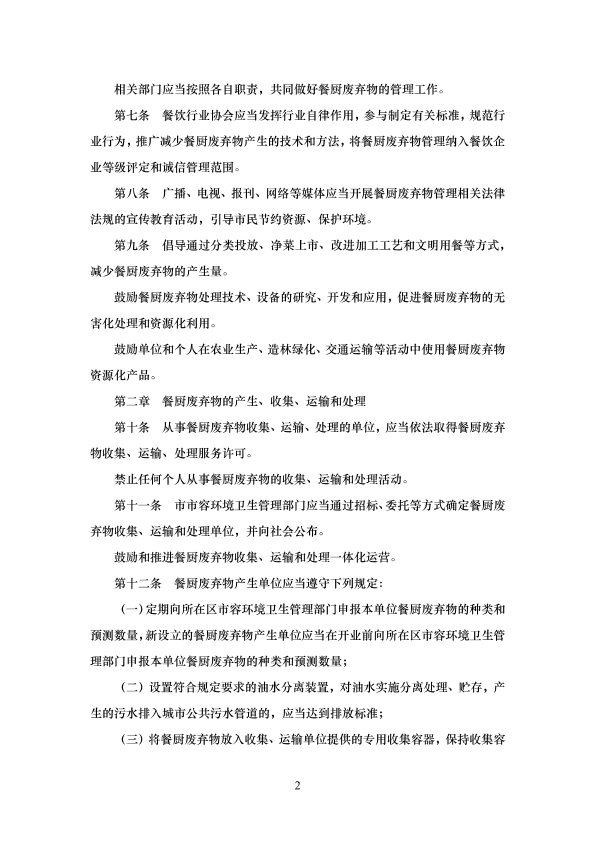 相关部门应当按照各自职责，共同做好餐厨废弃物的管理工作。

第七条　餐饮行业协会应当发挥行业自律作用，参与制定有关标准，规范行业行为，推广减少餐厨废弃物产生的技术和方法，将餐厨废弃物管理纳入餐饮企业等级评定和诚信管理范围。

第八条　广播、电视、报刊、网络等媒体应当开展餐厨废弃物管理相关法律法规的宣传教育活动，引导市民节约资源、保护环境。

第九条　倡导通过分类投放、净菜上市、改进加工工艺和文明用餐等方式，减少餐厨废弃物的产生量。

鼓励餐厨废弃物处理技术、设备的研究、开发和应用，促进餐厨废弃物的无害化处理和资源化利用。

鼓励单位和个人在农业生产、造林绿化、交通运输等活动中使用餐厨废弃物资源化产品。

第二章　餐厨废弃物的产生、收集、运输和处理

第十条　从事餐厨废弃物收集、运输、处理的单位，应当依法取得餐厨废弃物收集、运输、处理服务许可。

禁止任何个人从事餐厨废弃物的收集、运输和处理活动。

第十一条　市市容环境卫生管理部门应当通过招标、委托等方式确定餐厨废弃物收集、运输和处理单位，并向社会公布。

鼓励和推进餐厨废弃物收集、运输和处理一体化运营。

第十二条　餐厨废弃物产生单位应当遵守下列规定：

（一）定期向所在区市容环境卫生管理部门申报本单位餐厨废弃物的种类和预测数量，新设立的餐厨废弃物产生单位应当在开业前向所在区市容环境卫生管理部门申报本单位餐厨废弃物的种类和预测数量；

（二）设置符合规定要求的油水分离装置，对油水实施分离处理、贮存，产生的污水排入城市公共污水管道的，应当达到排放标准；

（三）将餐厨废弃物放入收集、运输单位提供的专用收集容器，保持收集容

2